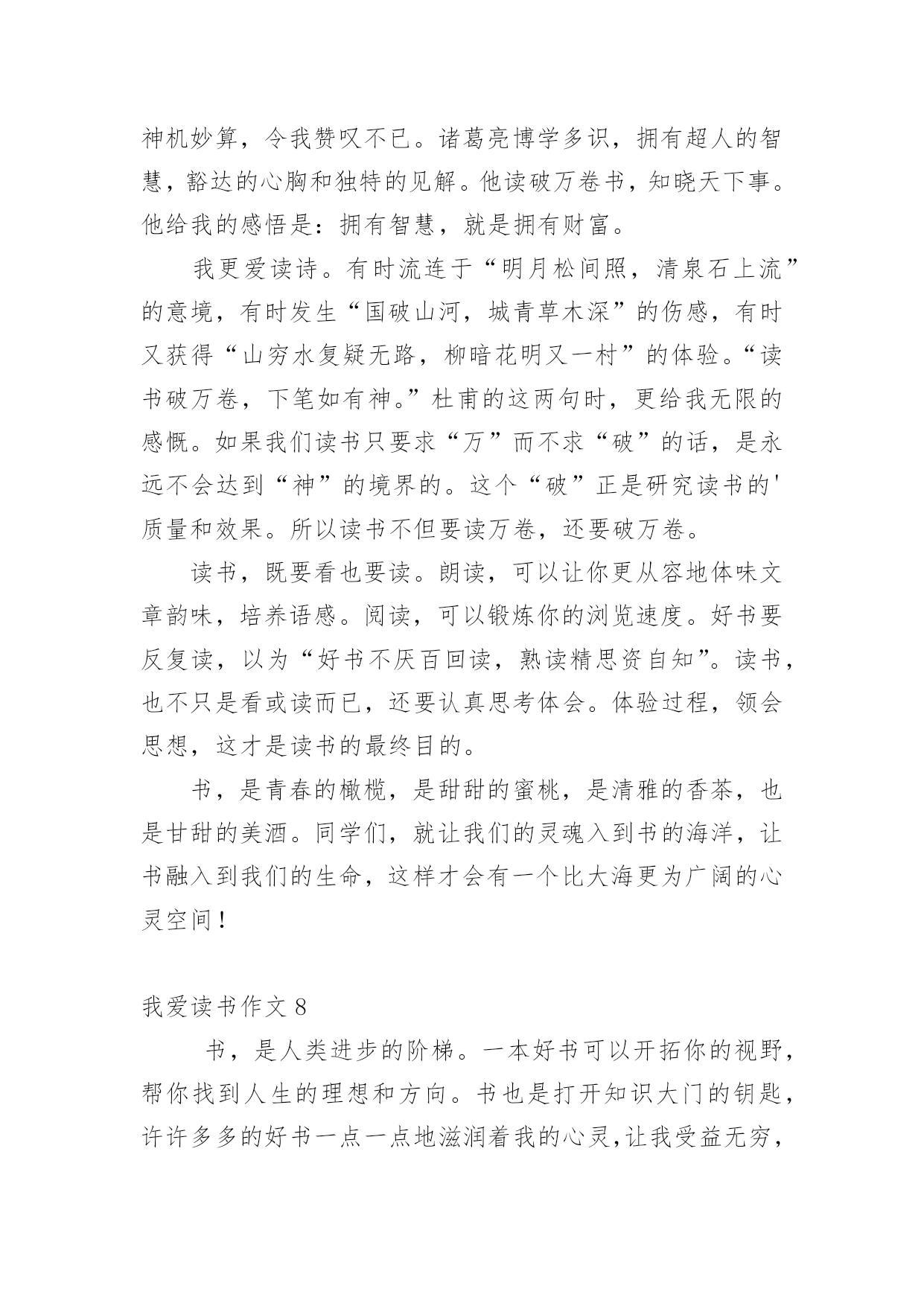 神机妙算，令我赞叹不已。诸葛亮博学多识，拥有超人的智慧，豁达的心胸和独特的见解。他读破万卷书，知晓天下事。他给我的感悟是：拥有智慧，就是拥有财富。

我更爱读诗。有时流连于“明月松间照，清泉石上流”的意境，有时发生“国破山河，城青草木深”的伤感，有时又获得“山穷水复疑无路，柳暗花明又一村”的体验。“读书破万卷，下笔如有神。”杜甫的这两句时，更给我无限的感慨。如果我们读书只要求“万”而不求“破”的话，是永远不会达到“神”的境界的。这个“破”正是研究读书的'质量和效果。所以读书不但要读万卷，还要破万卷。

读书，既要看也要读。朗读，可以让你更从容地体味文章韵味，培养语感。阅读，可以锻炼你的浏览速度。好书要反复读，以为“好书不厌百回读，熟读精思资自知”。读书，也不只是看或读而已，还要认真思考体会。体验过程，领会思想，这才是读书的最终目的。

书，是青春的橄榄，是甜甜的蜜桃，是清雅的香茶，也是甘甜的美酒。同学们，就让我们的灵魂入到书的海洋，让书融入到我们的生命，这样才会有一个比大海更为广阔的心灵空间！

我爱读书作文 8

书，是人类进步的阶梯。一本好书可以开拓你的视野，帮你找到人生的理想和方向。书也是打开知识大门的钥匙，许许多多的好书一点一点地滋润着我的心灵，让我受益无穷，